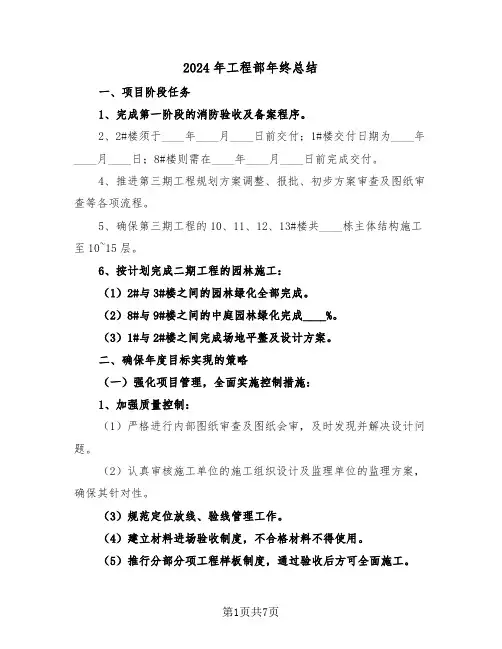 2024年工程部年终总结

一、项目阶段任务

1、完成第一阶段的消防验收及备案程序。

2、2#楼须于____年____月____日前交付；1#楼交付日期为____年____月____日；8#楼则需在____年____月____日前完成交付。

4、推进第三期工程规划方案调整、报批、初步方案审查及图纸审查等各项流程。

5、确保第三期工程的10、11、12、13#楼共____栋主体结构施工至10~15层。

6、按计划完成二期工程的园林施工：

（1）2#与3#楼之间的园林绿化全部完成。

（2）8#与9#楼之间的中庭园林绿化完成____%。

（3）1#与2#楼之间完成场地平整及设计方案。

二、确保年度目标实现的策略

（一）强化项目管理，全面实施控制措施：

1、加强质量控制：

（1）严格进行内部图纸审查及图纸会审，及时发现并解决设计问题。

（2）认真审核施工单位的施工组织设计及监理单位的监理方案，确保其针对性。

（3）规范定位放线、验线管理工作。

（4）建立材料进场验收制度，不合格材料不得使用。

（5）推行分部分项工程样板制度，通过验收后方可全面施工。

第1页共7页